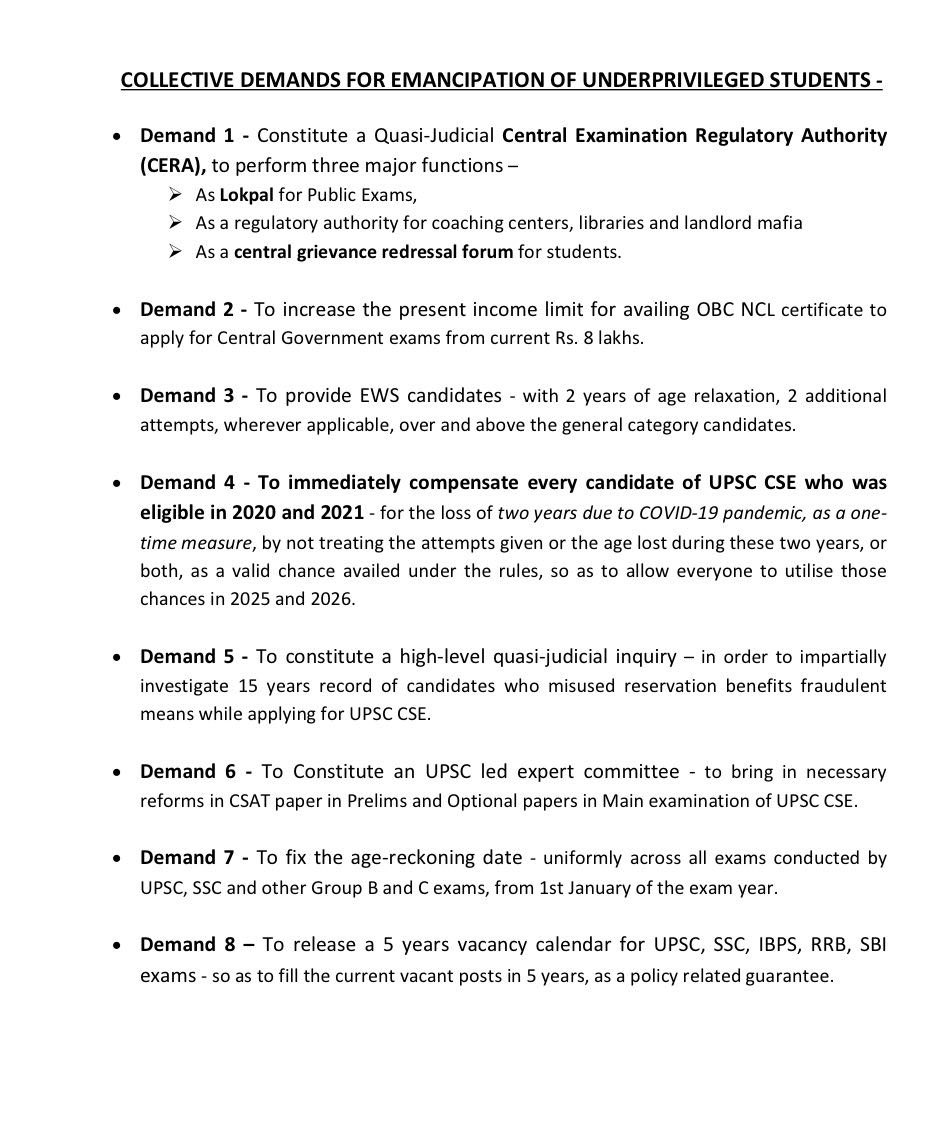 COLLECTIVE DEMANDS FOR EMANCIPATION OF UNDERPRIVILEGED STUDENTS -

• Demand 1 - Constitute a Quasi-Judicial Central Examination Regulatory Authority (CERA), to perform three major functions –
➢ As Lokpal for Public Exams,
➢ As a regulatory authority for coaching centers, libraries and landlord mafia
➢ As a central grievance redressal forum for students.

• Demand 2 - To increase the present income limit for availing OBC NCL certificate to apply for Central Government exams from current Rs. 8 lakhs.

• Demand 3 - To provide EWS candidates - with 2 years of age relaxation, 2 additional attempts, wherever applicable, over and above the general category candidates.

• Demand 4 - To immediately compensate every candidate of UPSC CSE who was eligible in 2020 and 2021 - for the loss of two years due to COVID-19 pandemic, as a one-time measure, by not treating the attempts given or the age lost during these two years, or both, as a valid chance availed under the rules, so as to allow everyone to utilise those chances in 2025 and 2026.

• Demand 5 - To constitute a high-level quasi-judicial inquiry – in order to impartially investigate 15 years record of candidates who misused reservation benefits fraudulent means while applying for UPSC CSE.

• Demand 6 - To Constitute an UPSC led expert committee - to bring in necessary reforms in CSAT paper in Prelims and Optional papers in Main examination of UPSC CSE.

• Demand 7 - To fix the age-reckoning date - uniformly across all exams conducted by UPSC, SSC and other Group B and C exams, from 1st January of the exam year.

• Demand 8 – To release a 5 years vacancy calendar for UPSC, SSC, IBPS, RRB, SBI exams - so as to fill the current vacant posts in 5 years, as a policy related guarantee.